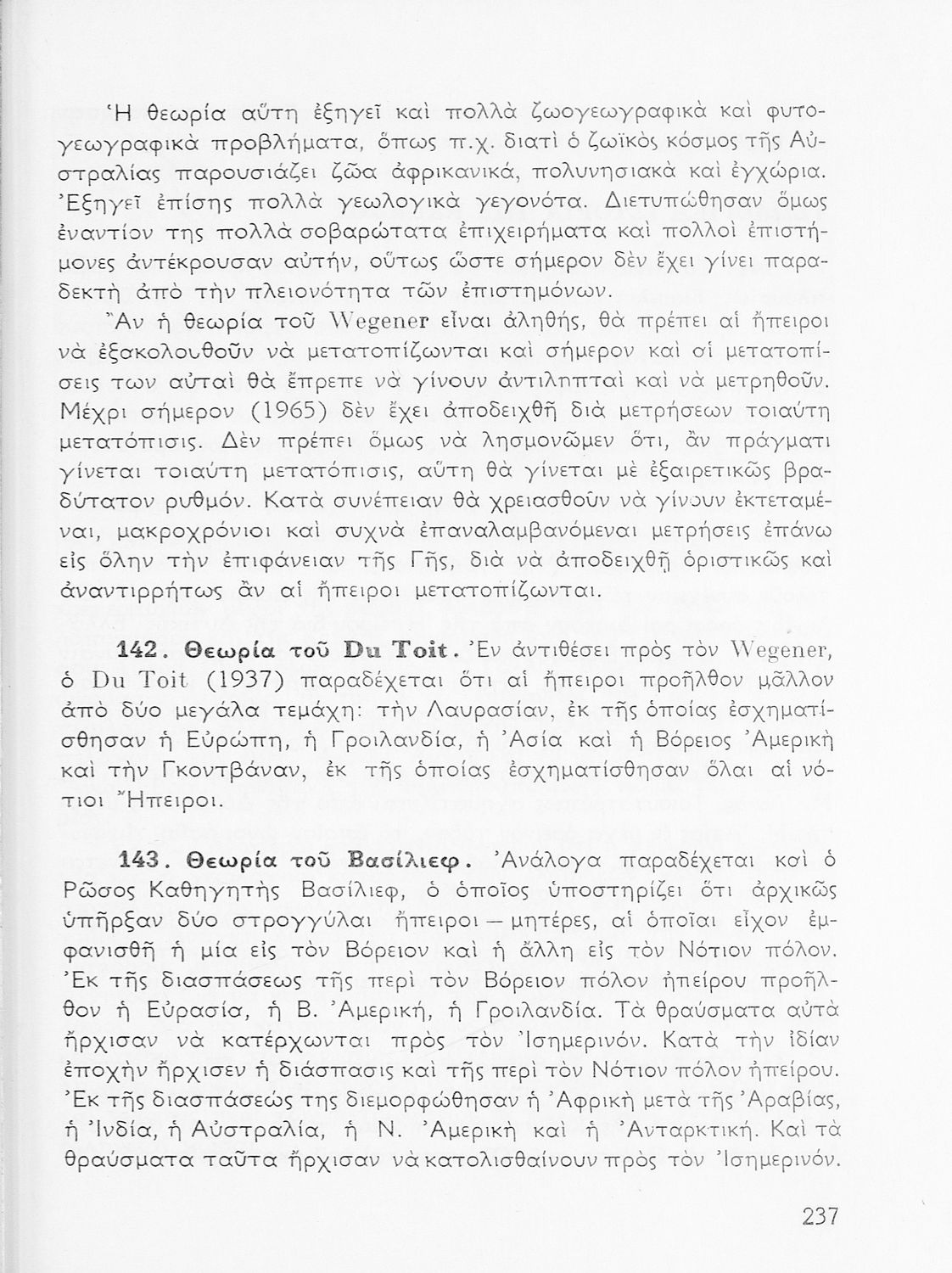 Ἡ θεωρία αὕτη ἐξηγεῖ καὶ πολλὰ ζωογεωγραφικὰ καὶ φυτογεωγραφικὰ προβλήματα, ὅπως π.χ. διατὶ ὁ ζωϊκὸς κόσμος τῆς Αὐστραλίας παρουσιάζει ζῶα ἀφρικανικά, πολυνησιακὰ καὶ ἐγχώρια. Ἐξηγεῖ ἐπίσης πολλὰ γεωλογικὰ γεγονότα. Διετυπώθησαν ὅμως ἐναντίον της πολλὰ σοβαρώτατα ἐπιχειρήματα καὶ πολλοὶ ἐπιστήμονες ἀντέκρουσαν αὐτήν, οὕτως ὥστε σήμερον δὲν ἔχει γίνει παραδεκτὴ ἀπὸ τὴν πλειονότητα τῶν ἐπιστημόνων.

Ἂν ἡ θεωρία τοῦ Wegener εἶναι ἀληθής, θὰ πρέπει αἱ ἤπειροι νὰ ἐξακολουθοῦν νὰ μετατοπίζωνται καὶ σήμερον καὶ αἱ μετατοπίσεις των αὐταὶ θὰ ἔπρεπε νὰ γίνουν ἀντιληπταὶ καὶ νὰ μετρηθοῦν. Μέχρι σήμερον (1965) δὲν ἔχει ἀποδειχθῆ διὰ μετρήσεων τοιαύτη μετατόπισις. Δὲν πρέπει ὅμως νὰ λησμονῶμεν ὅτι, ἂν πράγματι γίνεται τοιαύτη μετατόπισις, αὕτη θὰ γίνεται μὲ ἐξαιρετικῶς βραδύτατον ρυθμόν. Κατὰ συνέπειαν θὰ χρειασθοῦν νὰ γίνουν ἐκτεταμέναι, μακροχρόνιοι καὶ συχνὰ ἐπαναλαμβανόμεναι μετρήσεις ἐπάνω εἰς ὅλην τὴν ἐπιφάνειαν τῆς Γῆς, διὰ νὰ ἀποδειχθῆ ὁριστικῶς καὶ ἀναντιρρήτως ἂν αἱ ἤπειροι μετατοπίζωνται.

142. Θεωρία τοῦ Du Toit. Ἐν ἀντιθέσει πρὸς τὸν Wegener, ὁ Du Toit (1937) παραδέχεται ὅτι αἱ ἤπειροι προῆλθον μᾶλλον ἀπὸ δύο μεγάλα τεμάχη: τὴν Λαυρασίαν, ἐκ τῆς ὁποίας ἐσχηματίσθησαν ἡ Εὐρώπη, ἡ Γροιλανδία, ἡ Ἀσία καὶ ἡ Βόρειος Ἀμερικὴ καὶ τὴν Γκοντβάναν, ἐκ τῆς ὁποίας ἐσχηματίσθησαν ὅλαι αἱ νότιοι Ἤπειροι.

143. Θεωρία τοῦ Βασίλιεφ. Ἀνάλογα παραδέχεται καὶ ὁ Ρῶσος Καθηγητὴς Βασίλιεφ, ὁ ὁποῖος ὑποστηρίζει ὅτι ἀρχικῶς ὑπῆρξαν δύο στρογγύλαι ἤπειροι — μητέρες, αἱ ὁποῖαι εἶχον ἐμφανισθῆ ἡ μία εἰς τὸν Βόρειον καὶ ἡ ἄλλη εἰς τὸν Νότιον πόλον. Ἐκ τῆς διασπάσεως τῆς περὶ τὸν Βόρειον πόλον ἠπείρου προῆλθον ἡ Εὐρασία, ἡ Β. Ἀμερική, ἡ Γροιλανδία. Τὰ θραύσματα αὐτὰ ἤρχισαν νὰ κατέρχωνται πρὸς τὸν Ἰσημερινόν. Κατὰ τὴν ἰδίαν ἐποχὴν ἤρχισεν ἡ διάσπασις καὶ τῆς περὶ τὸν Νότιον πόλον ἠπείρου. Ἐκ τῆς διασπάσεώς της διεμορφώθησαν ἡ Ἀφρικὴ μετὰ τῆς Ἀραβίας, ἡ Ἰνδία, ἡ Αὐστραλία, ἡ Ν. Ἀμερικὴ καὶ ἡ Ἀνταρκτική. Καὶ τὰ θραύσματα ταῦτα ἤρχισαν νὰ κατολισθαίνουν πρὸς τὸν Ἰσημερινόν.

237